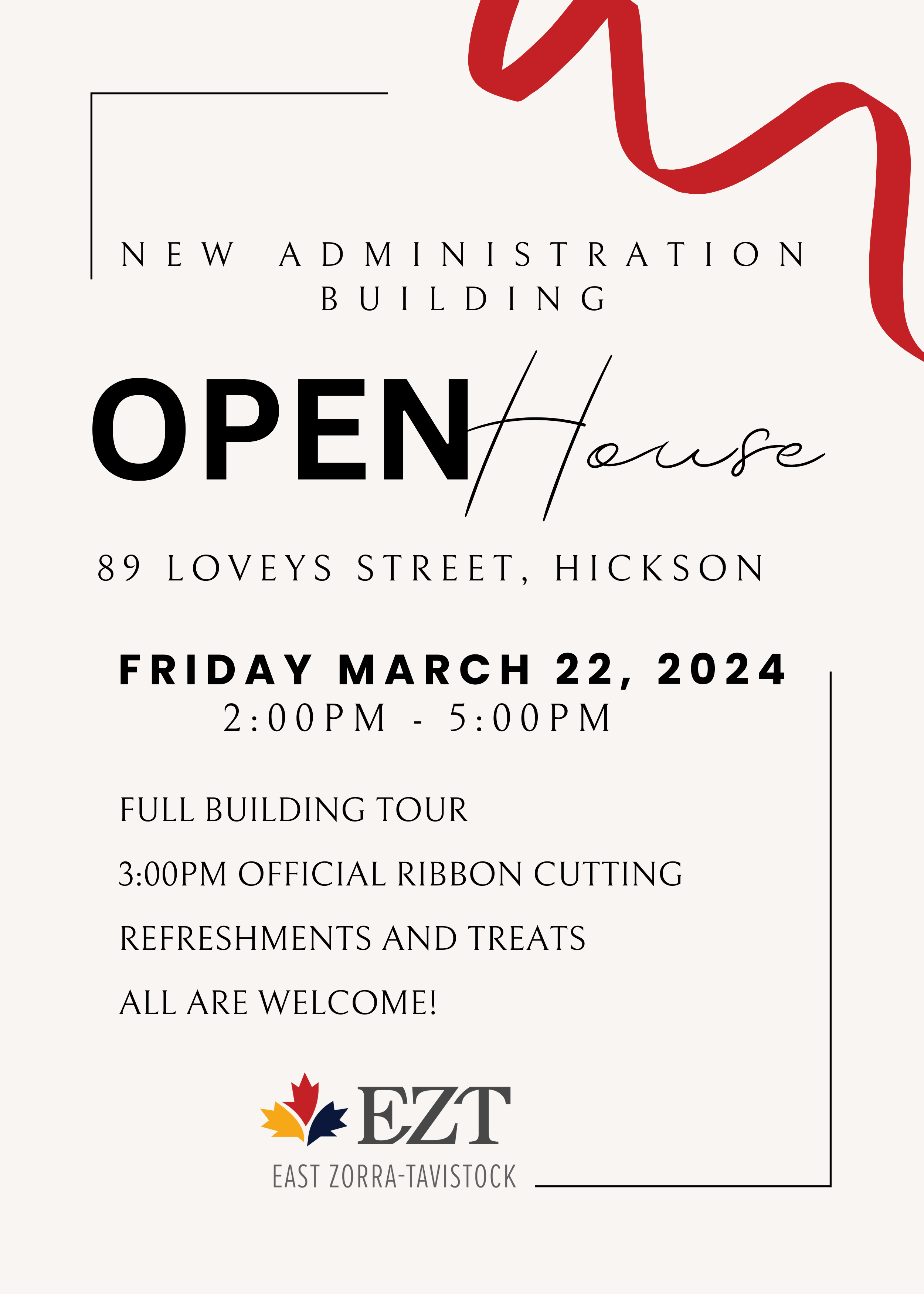 NEW ADMINISTRATION BUILDING

OPEN House

89 LOVEYS STREET, HICKSON

FRIDAY MARCH 22, 2024
2:00PM - 5:00PM

FULL BUILDING TOUR

3:00PM OFFICIAL RIBBON CUTTING

REFRESHMENTS AND TREATS

ALL ARE WELCOME!

EZT
EAST ZORRA-TAVISTOCK